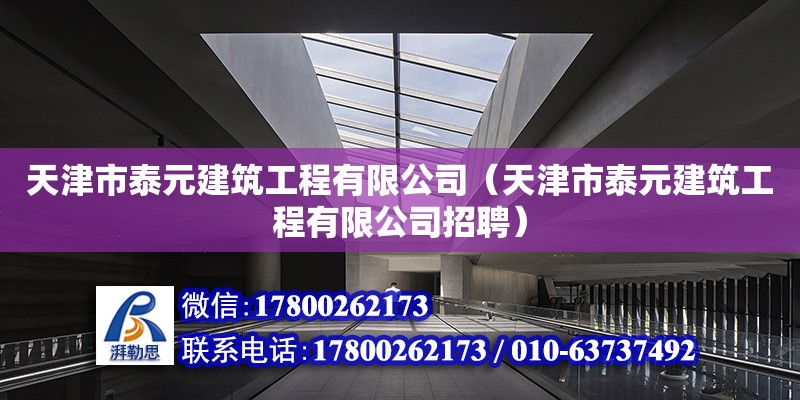 天津市泰元建筑工程有限公司（天津市泰元建筑工程有限公司招聘）

湃勒思

微信：17800262173

联系电话：17800262173 / 010-63737492